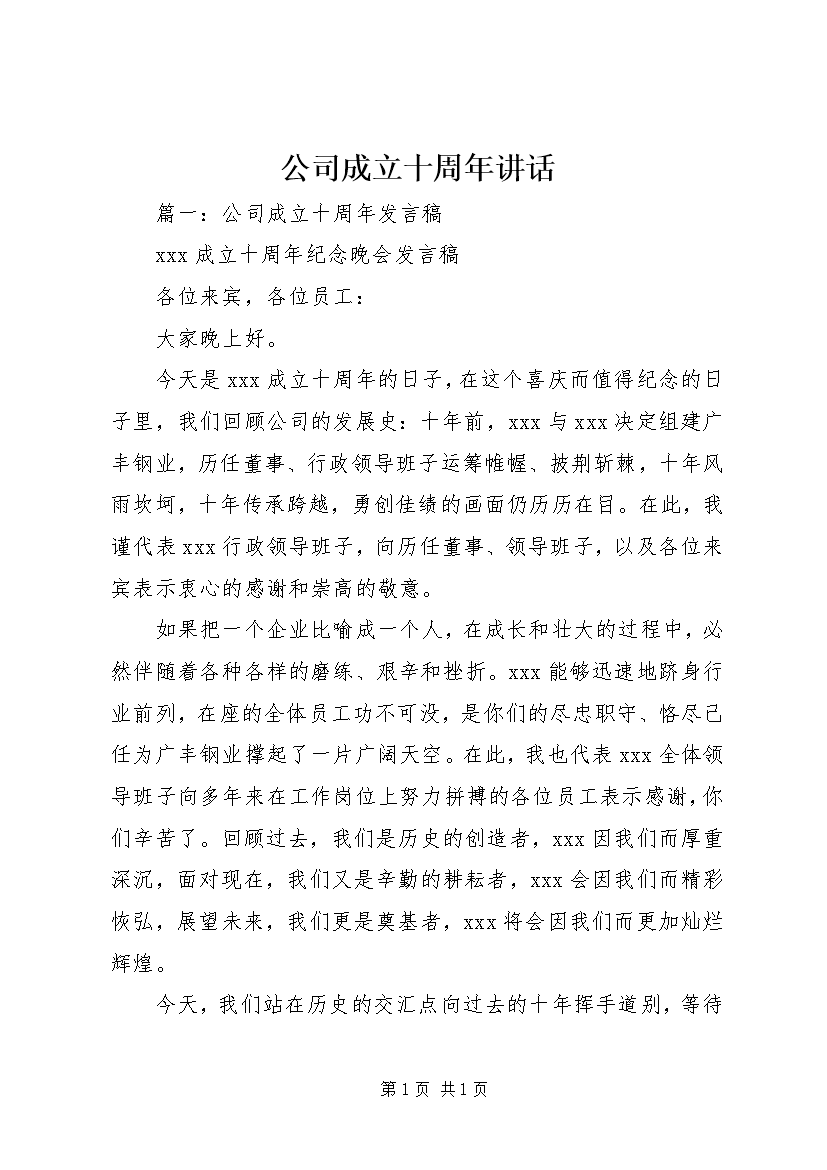 公司成立十周年讲话

篇一：公司成立十周年发言稿

xxx 成立十周年纪念晚会发言稿

各位来宾，各位员工：

大家晚上好。

今天是 xxx 成立十周年的日子，在这个喜庆而值得纪念的日子里，我们回顾公司的发展史：十年前，xxx 与 xxx 决定组建广丰钢业，历任董事、行政领导班子运筹帷幄、披荆斩棘，十年风雨坎坷，十年传承跨越，勇创佳绩的画面仍历历在目。在此，我谨代表 xxx 行政领导班子，向历任董事、领导班子，以及各位来宾表示衷心的感谢和崇高的敬意。

如果把一个企业比喻成一个人，在成长和壮大的过程中，必然伴随着各种各样的磨练、艰辛和挫折。xxx 能够迅速地跻身行业前列，在座的全体员工功不可没，是你们的尽忠职守、恪尽己任为广丰钢业撑起了一片广阔天空。在此，我也代表 xxx 全体领导班子向多年来在工作岗位上努力拼搏的各位员工表示感谢，你们辛苦了。回顾过去，我们是历史的创造者，xxx 因我们而厚重深沉，面对现在，我们又是辛勤的耕耘者，xxx 会因我们而精彩恢弘，展望未来，我们更是奠基者，xxx 将会因我们而更加灿烂辉煌。

今天，我们站在历史的交汇点向过去的十年挥手道别，等待

第 1 页 共 1 页